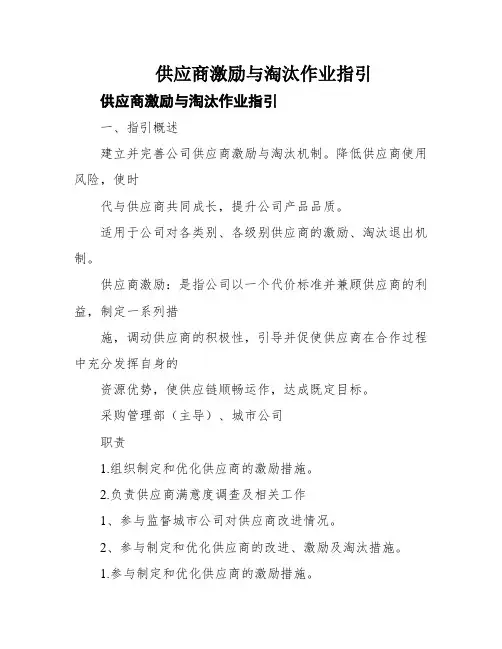 供应商激励与淘汰作业指引

供应商激励与淘汰作业指引

一、指引概述

建立并完善公司供应商激励与淘汰机制。降低供应商使用风险，使时

代与供应商共同成长，提升公司产品品质。

适用于公司对各类别、各级别供应商的激励、淘汰退出机制。

供应商激励：是指公司以一个代价标准并兼顾供应商的利益，制定一系列措

施，调动供应商的积极性，引导并促使供应商在合作过程中充分发挥自身的

资源优势，使供应链顺畅运作，达成既定目标。

采购管理部（主导）、城市公司

职责

1.组织制定和优化供应商的激励措施。

2.负责供应商满意度调查及相关工作

1、参与监督城市公司对供应商改进情况。

2、参与制定和优化供应商的改进、激励及淘汰措施。

1.参与制定和优化供应商的激励措施。